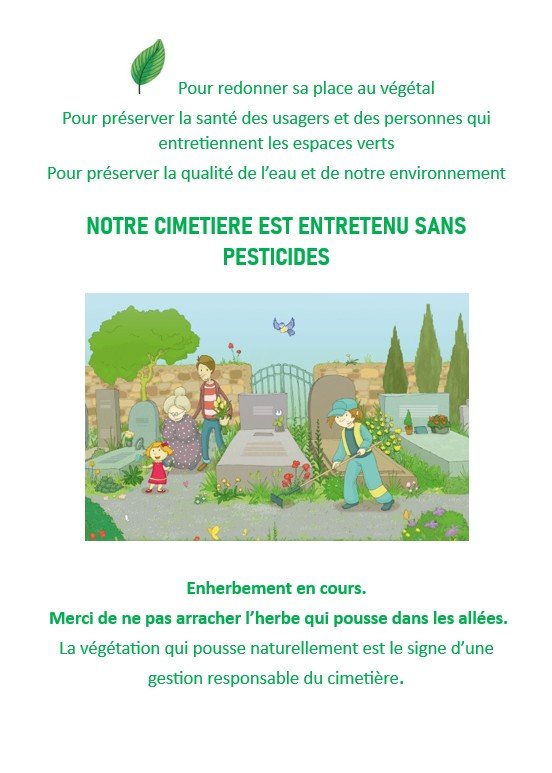 Pour redonner sa place au végétal
Pour préserver la santé des usagers et des personnes qui entretiennent les espaces verts
Pour préserver la qualité de l'eau et de notre environnement

NOTRE CIMETIERE EST ENTRETENU SANS PESTICIDES

Enherbement en cours.
Merci de ne pas arracher l'herbe qui pousse dans les allées.
La végétation qui pousse naturellement est le signe d'une gestion responsable du cimetière.